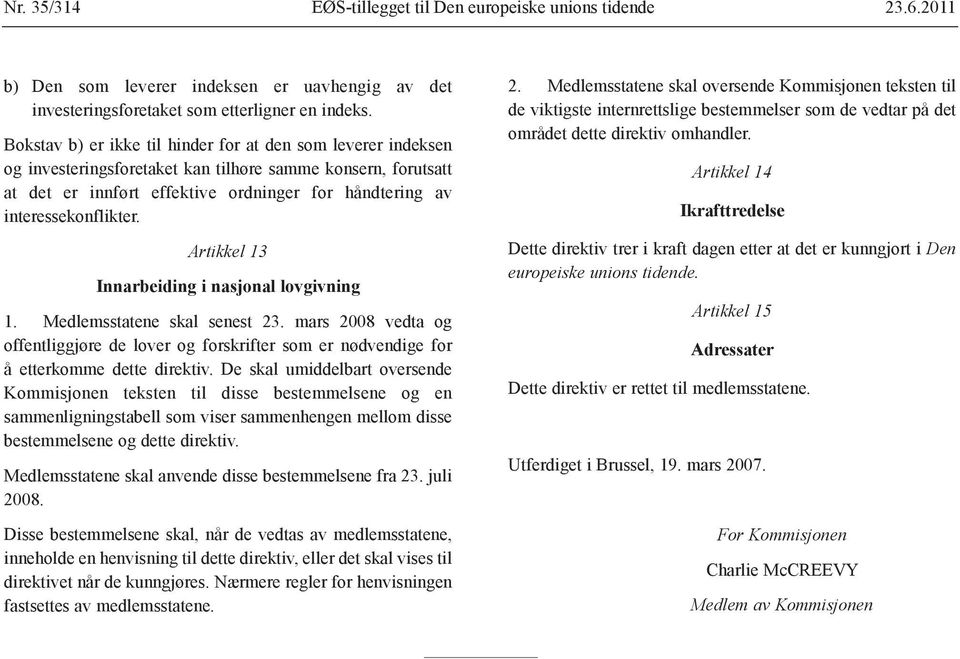 Nr. 35/314 EØS-tillegget til Den europeiske unions tidende 23.6.2011

b) Den som leverer indeksen er uavhengig av det investeringsforetaket som etterligner en indeks.

Bokstav b) er ikke til hinder for at den som leverer indeksen og investeringsforetaket kan tilhøre samme konsern, forutsatt at det er innført effektive ordninger for håndtering av interessekonflikter.

Artikkel 13

Innarbeiding i nasjonal lovgivning

1. Medlemsstatene skal senest 23. mars 2008 vedta og offentliggjøre de lover og forskrifter som er nødvendige for å etterkomme dette direktiv. De skal umiddelbart oversende Kommisjonen teksten til disse bestemmelsene og en sammenligningstabell som viser sammenhengen mellom disse bestemmelsene og dette direktiv.

Medlemsstatene skal anvende disse bestemmelsene fra 23. juli 2008.

Disse bestemmelsene skal, når de vedtas av medlemsstatene, inneholde en henvisning til dette direktiv, eller det skal vises til direktivet når de kunngjøres. Nærmere regler for henvisningen fastsettes av medlemsstatene.

2. Medlemsstatene skal oversende Kommisjonen teksten til de viktigste internrettslige bestemmelser som de vedtar på det området dette direktiv omhandler.

Artikkel 14

Ikrafttredelse

Dette direktiv trer i kraft dagen etter at det er kunngjort i Den europeiske unions tidende.

Artikkel 15

Adressater

Dette direktiv er rettet til medlemsstatene.

Utferdiget i Brussel, 19. mars 2007.

For Kommisjonen

Charlie McCREEVY

Medlem av Kommisjonen